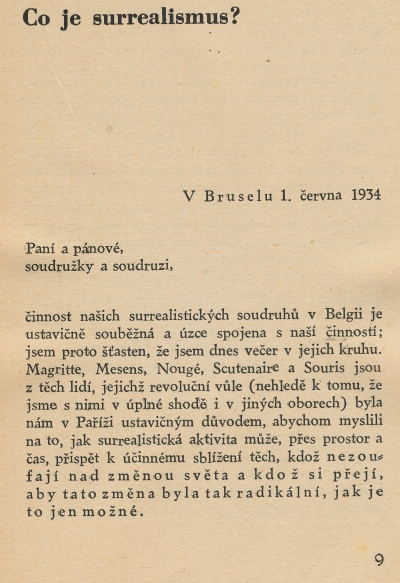 Co je surrealismus?

V Bruselu 1. června 1934

Paní a pánové,
soudružky a soudruzi,

činnost našich surrealistických soudruhů v Belgii je ustavičně souběžná a úzce spojena s naší činností; jsem proto šťasten, že jsem dnes večer v jejich kruhu. Magritte, Mesens, Nougé, Scutenaire a Souris jsou z těch lidí, jejichž revoluční vůle (nehledě k tomu, že jsme s nimi v úplné shodě i v jiných oborech) byla nám v Paříži ustavičným důvodem, abychom myslili na to, jak surrealistická aktivita může, přes prostor a čas, přispět k účinnému sblížení těch, kdož nezoufají nad změnou světa a kdož si přejí, aby tato změna byla tak radikální, jak je to jen možné.

9